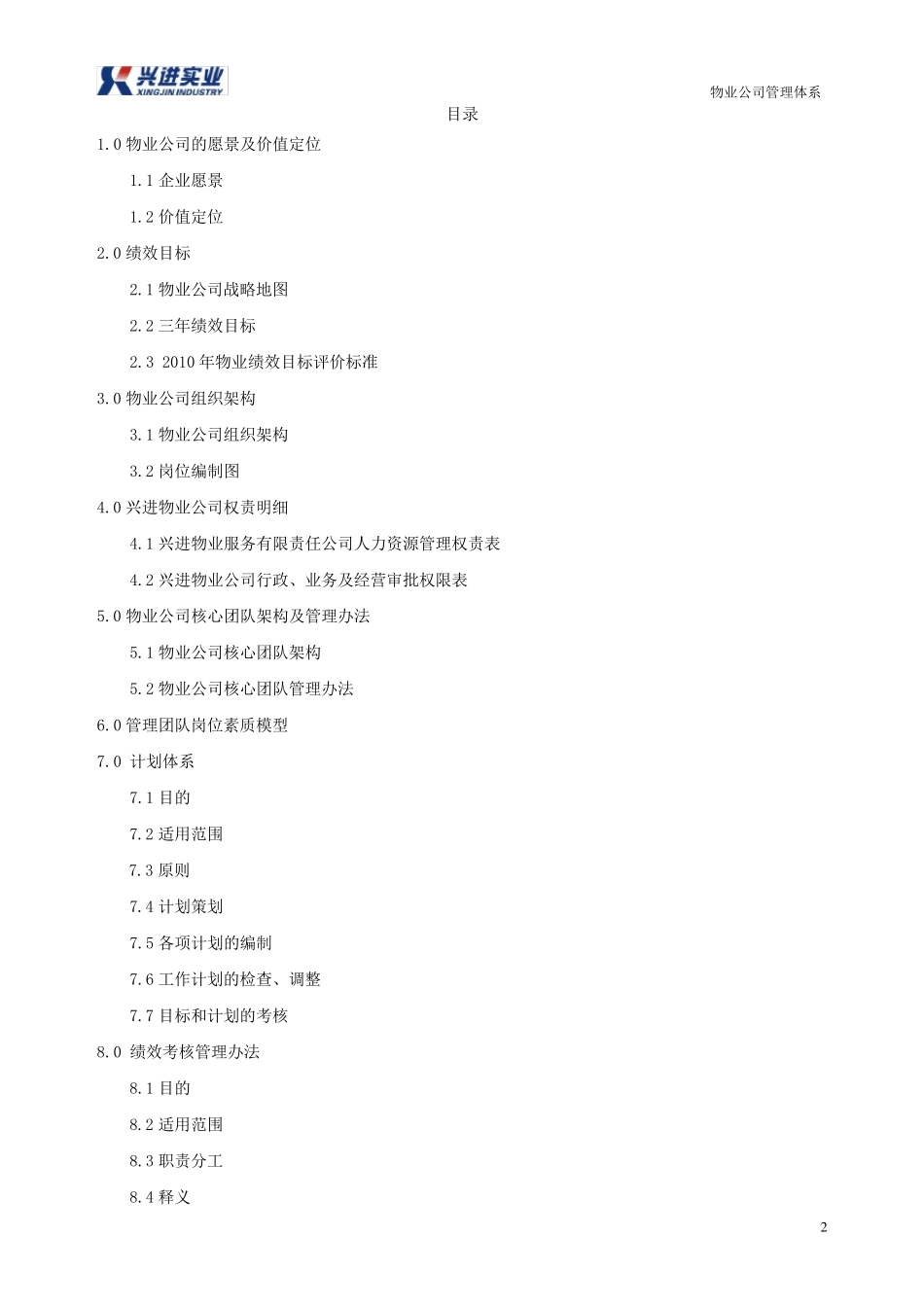 兴进实业
XINGJIN INDUSTRY

物业公司管理体系

目录

1.0 物业公司的愿景及价值定位

1.1 企业愿景

1.2 价值定位

2.0 绩效目标

2.1 物业公司战略地图

2.2 三年绩效目标

2.3 2010 年物业绩效目标评价标准

3.0 物业公司组织架构

3.1 物业公司组织架构

3.2 岗位编制图

4.0 兴进物业公司权责明细

4.1 兴进物业服务有限责任公司人力资源管理权责表

4.2 兴进物业公司行政、业务及经营审批权限表

5.0 物业公司核心团队架构及管理办法

5.1 物业公司核心团队架构

5.2 物业公司核心团队管理办法

6.0 管理团队岗位素质模型

7.0 计划体系

7.1 目的

7.2 适用范围

7.3 原则

7.4 计划策划

7.5 各项计划的编制

7.6 工作计划的检查、调整

7.7 目标和计划的考核

8.0 绩效考核管理办法

8.1 目的

8.2 适用范围

8.3 职责分工

8.4 释义

2